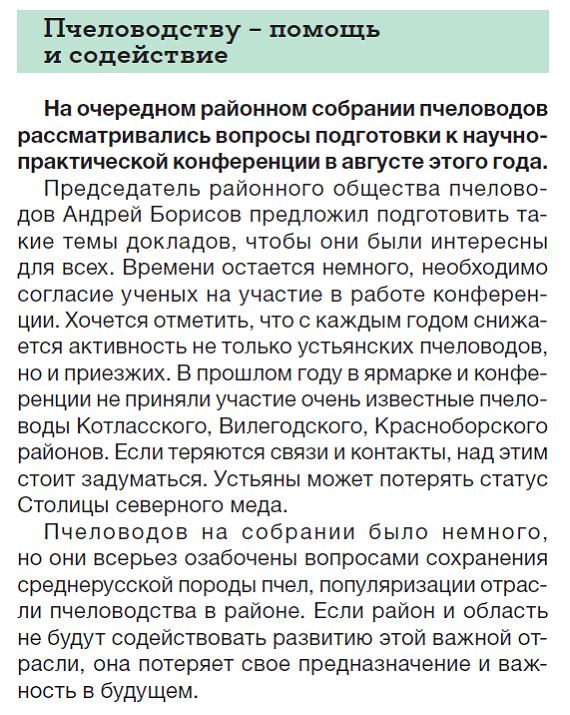 Пчеловодству – помощь и содействие

На очередном районном собрании пчеловодов рассматривались вопросы подготовки к научно-практической конференции в августе этого года.

Председатель районного общества пчеловодов Андрей Борисов предложил подготовить такие темы докладов, чтобы они были интересны для всех. Времени остается немного, необходимо согласие ученых на участие в работе конференции. Хочется отметить, что с каждым годом снижается активность не только устьянских пчеловодов, но и приезжих. В прошлом году в ярмарке и конференции не приняли участие очень известные пчеловоды Котласского, Вилегодского, Красноборского районов. Если теряются связи и контакты, над этим стоит задуматься. Устьяны может потерять статус Столицы северного меда.

Пчеловодов на собрании было немного, но они всерьез озабочены вопросами сохранения среднерусской породы пчел, популяризации отрасли пчеловодства в районе. Если район и область не будут содействовать развитию этой важной отрасли, она потеряет свое предназначение и важность в будущем.